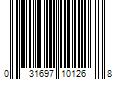 0 31697 10126 8